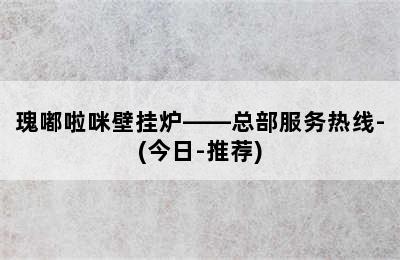 瑰嘟啦咪壁挂炉——总部服务热线-(今日-推荐)